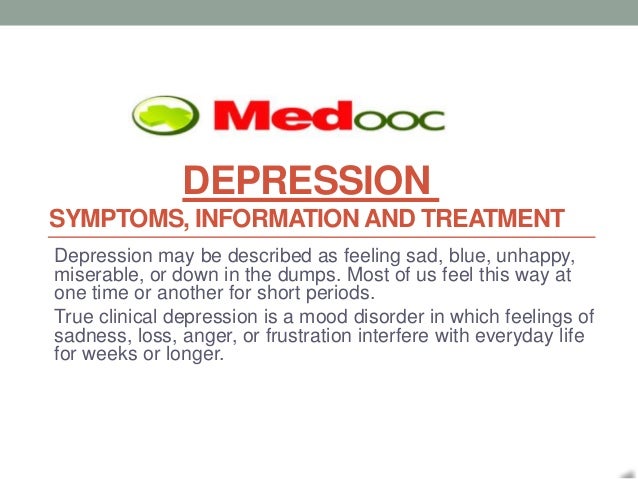 Medooc

DEPRESSION

SYMPTOMS, INFORMATION AND TREATMENT

Depression may be described as feeling sad, blue, unhappy, miserable, or down in the dumps. Most of us feel this way at one time or another for short periods.

True clinical depression is a mood disorder in which feelings of sadness, loss, anger, or frustration interfere with everyday life for weeks or longer.